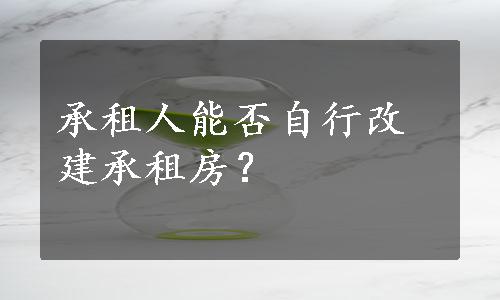 承租人能否自行改建承租房？